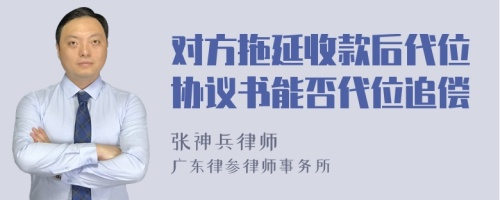 对方拖延收款后代位协议书能否代位追偿

张神兵律师
广东律参律师事务所